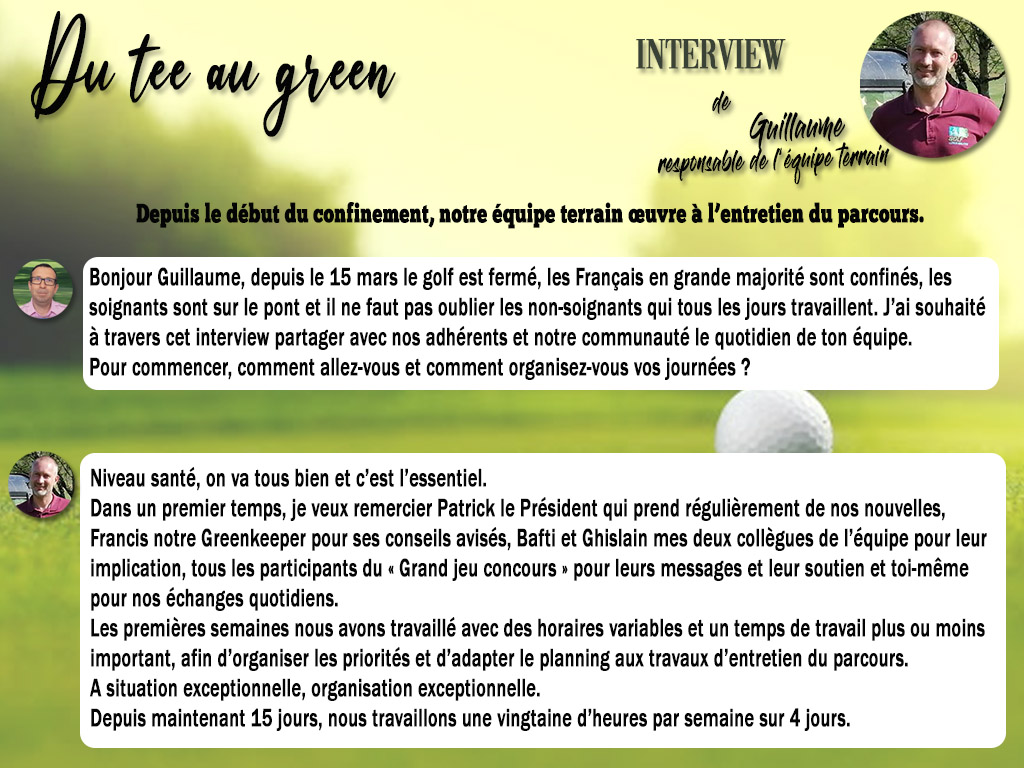 Du tee au green

INTERVIEW
de
Guillaume
responsable de l'équipe terrain

Depuis le début du confinement, notre équipe terrain œuvre à l'entretien du parcours.

Bonjour Guillaume, depuis le 15 mars le golf est fermé, les Français en grande majorité sont confinés, les soignants sont sur le pont et il ne faut pas oublier les non-soignants qui tous les jours travaillent. J'ai souhaité à travers cet interview partager avec nos adhérents et notre communauté le quotidien de ton équipe.
Pour commencer, comment allez-vous et comment organisez-vous vos journées ?

Niveau santé, on va tous bien et c'est l'essentiel.
Dans un premier temps, je veux remercier Patrick le Président qui prend régulièrement de nos nouvelles, Francis notre Greenkeeper pour ses conseils avisés, Bafti et Ghislain mes deux collègues de l'équipe pour leur implication, tous les participants du « Grand jeu concours » pour leurs messages et leur soutien et toi-même pour nos échanges quotidiens.
Les premières semaines nous avons travaillé avec des horaires variables et un temps de travail plus ou moins important, afin d'organiser les priorités et d'adapter le planning aux travaux d'entretien du parcours.
A situation exceptionnelle, organisation exceptionnelle.
Depuis maintenant 15 jours, nous travaillons une vingtaine d'heures par semaine sur 4 jours.